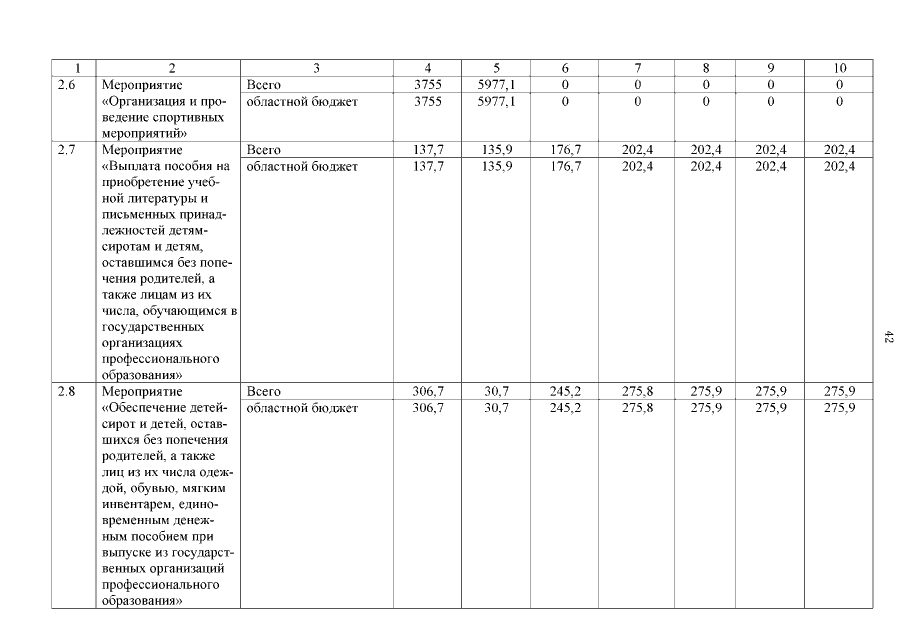 | 1 | 2 | 3 | 4 | 5 | 6 | 7 | 8 | 9 | 10 |
|---|---|---|---|---|---|---|---|---|---|
| 2.6 | Мероприятие «Организация и проведение спортивных мероприятий» | Всего | 3755 | 5977,1 | 0 | 0 | 0 | 0 | 0 |
| | | областной бюджет | 3755 | 5977,1 | 0 | 0 | 0 | 0 | 0 |
| 2.7 | Мероприятие «Выплата пособия на приобретение учебной литературы и письменных принадлежностей детям-сиротам и детям, оставшимся без попечения родителей, а также лицам из их числа, обучающимся в государственных организациях профессионального образования» | Всего | 137,7 | 135,9 | 176,7 | 202,4 | 202,4 | 202,4 | 202,4 |
| | | областной бюджет | 137,7 | 135,9 | 176,7 | 202,4 | 202,4 | 202,4 | 202,4 |
| 2.8 | Мероприятие «Обеспечение детей-сирот и детей, оставшихся без попечения родителей, а также лиц из их числа одеждой, обувью, мягким инвентарем, единовременным денежным пособием при выпуске из государственных организаций профессионального образования» | Всего | 306,7 | 30,7 | 245,2 | 275,8 | 275,9 | 275,9 | 275,9 |
| | | областной бюджет | 306,7 | 30,7 | 245,2 | 275,8 | 275,9 | 275,9 | 275,9 |

42